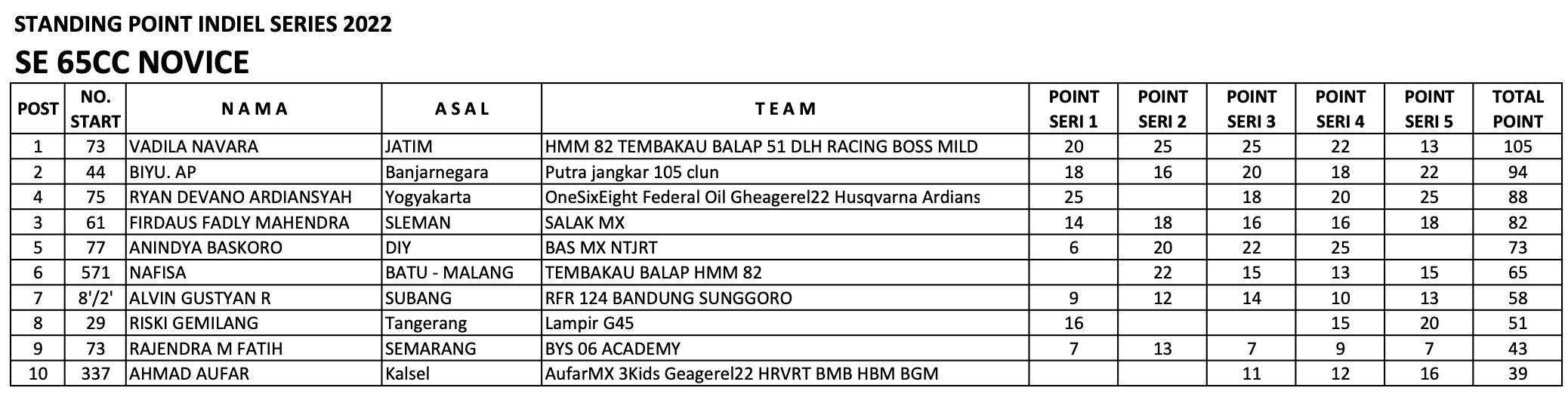 STANDING POINT INDIEL SERIES 2022
SE 65CC NOVICE

| POST | NO. START | N A M A | A S A L | T E A M | POINT SERI 1 | POINT SERI 2 | POINT SERI 3 | POINT SERI 4 | POINT SERI 5 | TOTAL POINT |
|---|---|---|---|---|---|---|---|---|---|---|
| 1 | 73 | VADILA NAVARA | JATIM | HMM 82 TEMBAKAU BALAP 51 DLH RACING BOSS MILD | 20 | 25 | 25 | 22 | 13 | 105 |
| 2 | 44 | BIYU. AP | Banjarnegara | Putra jangkar 105 clun | 18 | 16 | 20 | 18 | 22 | 94 |
| 4 | 75 | RYAN DEVANO ARDIANSYAH | Yogyakarta | OneSixEight Federal Oil Gheagerel22 Husqvarna Ardians | 25 |  | 18 | 20 | 25 | 88 |
| 3 | 61 | FIRDAUS FADLY MAHENDRA | SLEMAN | SALAK MX | 14 | 18 | 16 | 16 | 18 | 82 |
| 5 | 77 | ANINDYA BASKORO | DIY | BAS MX NTJRT | 6 | 20 | 22 | 25 |  | 73 |
| 6 | 571 | NAFISA | BATU - MALANG | TEMBAKAU BALAP HMM 82 |  | 22 | 15 | 13 | 15 | 65 |
| 7 | 8'/2' | ALVIN GUSTYAN R | SUBANG | RFR 124 BANDUNG SUNGGORO | 9 | 12 | 14 | 10 | 13 | 58 |
| 8 | 29 | RISKI GEMILANG | Tangerang | Lampir G45 | 16 |  |  | 15 | 20 | 51 |
| 9 | 73 | RAJENDRA M FATIH | SEMARANG | BYS 06 ACADEMY | 7 | 13 | 7 | 9 | 7 | 43 |
| 10 | 337 | AHMAD AUFAR | Kalsel | AufarMX 3Kids Geagerel22 HRVRT BMB HBM BGM |  |  | 11 | 12 | 16 | 39 |